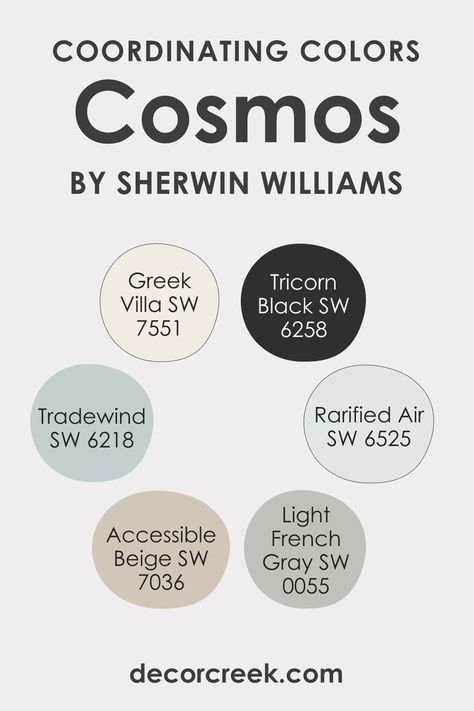 COORDINATING COLORS
Cosmos
BY SHERWIN WILLIAMS

Greek Villa SW 7551

Tricorn Black SW 6258

Tradewind SW 6218

Rarified Air SW 6525

Accessible Beige SW 7036

Light French Gray SW 0055

decorcreek.com